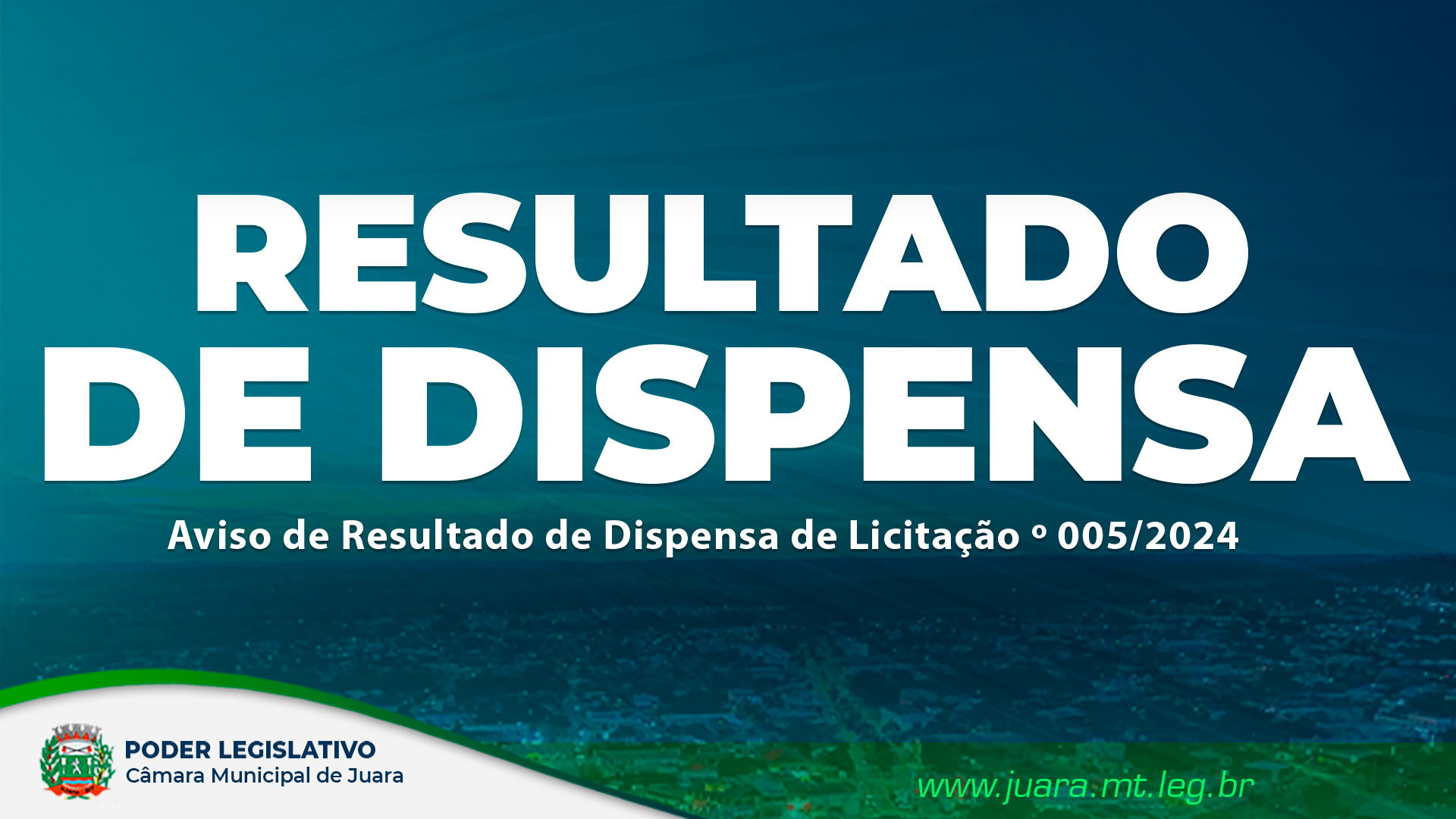 RESULTADO
DE DISPENSA

Aviso de Resultado de Dispensa de Licitação º 005/2024

PODER LEGISLATIVO
Câmara Municipal de Juara

www.juara.mt.leg.br